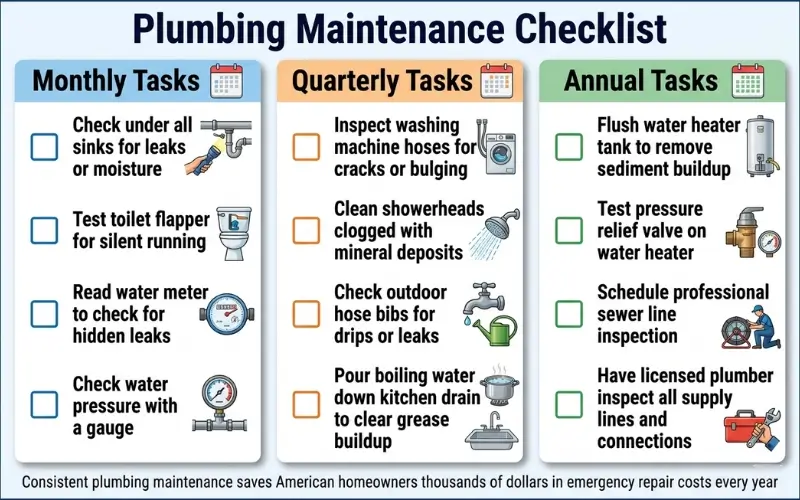 Plumbing Maintenance Checklist

Monthly Tasks

Check under all sinks for leaks or moisture

Test toilet flapper for silent running

Read water meter to check for hidden leaks

Check water pressure with a gauge

Quarterly Tasks

Inspect washing machine hoses for cracks or bulging

Clean showerheads clogged with mineral deposits

Check outdoor hose bibs for drips or leaks

Pour boiling water down kitchen drain to clear grease buildup

Annual Tasks

Flush water heater tank to remove sediment buildup

Test pressure relief valve on water heater

Schedule professional sewer line inspection

Have licensed plumber inspect all supply lines and connections

Consistent plumbing maintenance saves American homeowners thousands of dollars in emergency repair costs every year